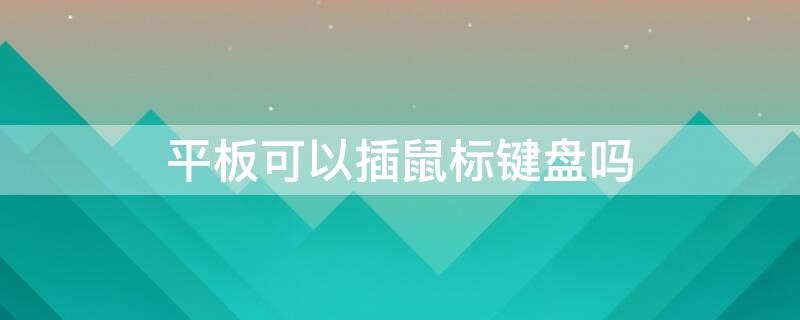 平板可以插鼠标键盘吗